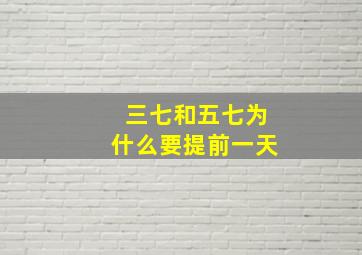 三七和五七为什么要提前一天